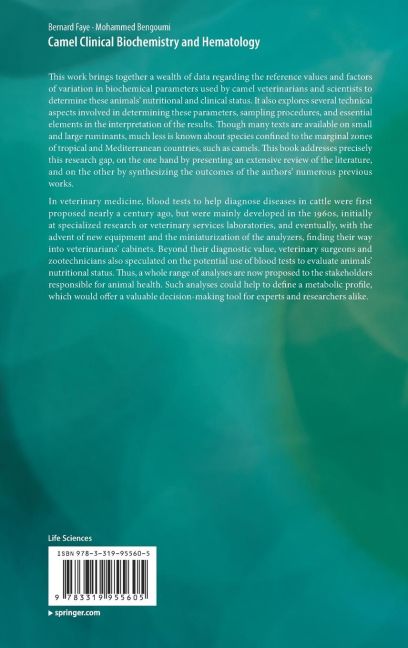 Bernard Faye · Mohammed Bengoumi
Camel Clinical Biochemistry and Hematology

This work brings together a wealth of data regarding the reference values and factors of variation in biochemical parameters used by camel veterinarians and scientists to determine these animals' nutritional and clinical status. It also explores several technical aspects involved in determining these parameters, sampling procedures, and essential elements in the interpretation of the results. Though many texts are available on small and large ruminants, much less is known about species confined to the marginal zones of tropical and Mediterranean countries, such as camels. This book addresses precisely this research gap, on the one hand by presenting an extensive review of the literature, and on the other by synthesizing the outcomes of the authors' numerous previous works.

In veterinary medicine, blood tests to help diagnose diseases in cattle were first proposed nearly a century ago, but were mainly developed in the 1960s, initially at specialized research or veterinary services laboratories, and eventually, with the advent of new equipment and the miniaturization of the analyzers, finding their way into veterinarians' cabinets. Beyond their diagnostic value, veterinary surgeons and zootechnicians also speculated on the potential use of blood tests to evaluate animals' nutritional status. Thus, a whole range of analyses are now proposed to the stakeholders responsible for animal health. Such analyses could help to define a metabolic profile, which would offer a valuable decision-making tool for experts and researchers alike.

Life Sciences

ISBN 978-3-319-95560-5

9 783319 955605

▸ springer.com